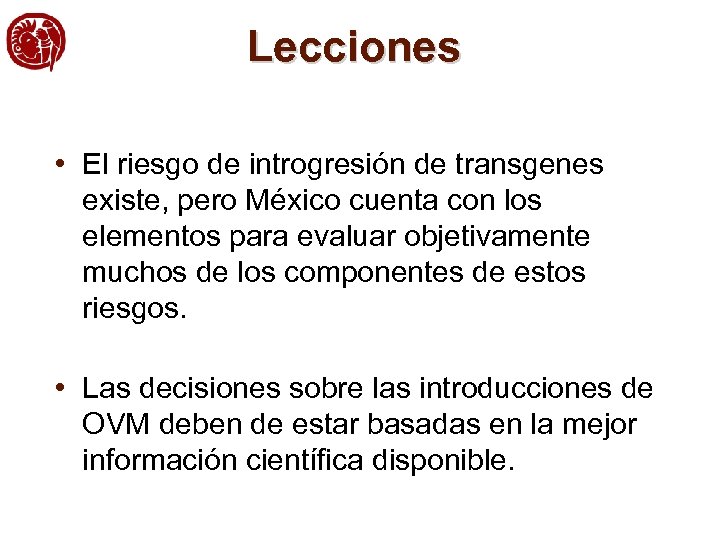 Lecciones

• El riesgo de introgresión de transgenes existe, pero México cuenta con los elementos para evaluar objetivamente muchos de los componentes de estos riesgos.

• Las decisiones sobre las introducciones de OVM deben de estar basadas en la mejor información científica disponible.